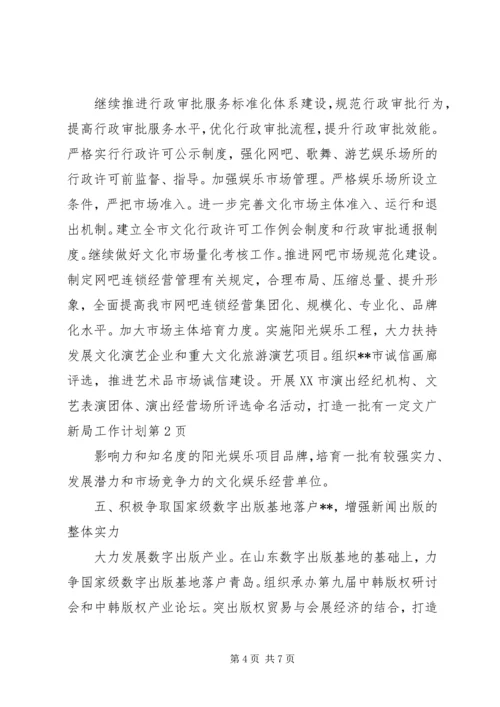 继续推进行政审批服务标准化体系建设，规范行政审批行为，提高行政审批服务水平，优化行政审批流程，提升行政审批效能。严格实行行政许可公示制度，强化网吧、歌舞、游艺娱乐场所的行政许可前监督、指导。加强娱乐市场管理。严格娱乐场所设立条件，严把市场准入。进一步完善文化市场主体准入、运行和退出机制。建立全市文化行政许可工作例会制度和行政审批通报制度。继续做好文化市场量化考核工作。推进网吧市场规范化建设。制定网吧连锁经营管理有关规定，合理布局、压缩总量、提升形象，全面提高我市网吧连锁经营集团化、规模化、专业化、品牌化水平。加大市场主体培育力度。实施阳光娱乐工程，大力扶持发展文化演艺企业和重大文化旅游演艺项目。组织**市诚信画廊评选，推进艺术品市场诚信建设。开展XX市演出经纪机构、文艺表演团体、演出经营场所评选命名活动，打造一批有一定文广新局工作计划第2页

影响力和知名度的阳光娱乐项目品牌，培育一批有较强实力、发展潜力和市场竞争力的文化娱乐经营单位。

五、积极争取国家级数字出版基地落户**，增强新闻出版的整体实力

大力发展数字出版产业。在山东数字出版基地的基础上，力争国家级数字出版基地落户青岛。组织承办第九届中韩版权研讨会和中韩版权产业论坛。突出版权贸易与会展经济的结合，打造

第4页 共7页